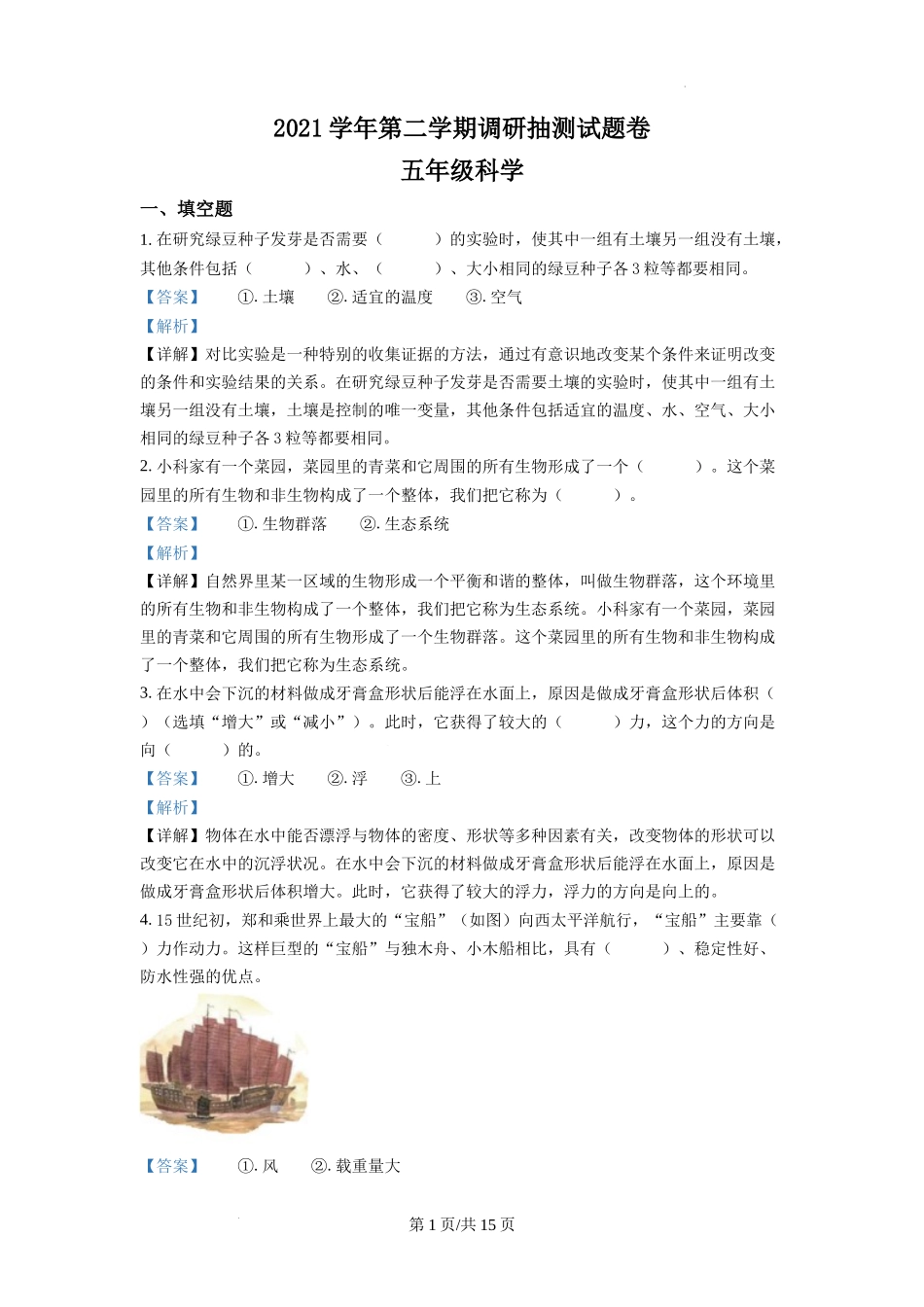 2021 学年第二学期调研抽测试题卷
五年级科学

一、填空题

1. 在研究绿豆种子发芽是否需要（　　　）的实验时，使其中一组有土壤另一组没有土壤，其他条件包括（　　　）、水、（　　　）、大小相同的绿豆种子各 3 粒等都要相同。

【答案】　①. 土壤　②. 适宜的温度　③. 空气

【解析】

【详解】对比实验是一种特别的收集证据的方法，通过有意识地改变某个条件来证明改变的条件和实验结果的关系。在研究绿豆种子发芽是否需要土壤的实验时，使其中一组有土壤另一组没有土壤，土壤是控制的唯一变量，其他条件包括适宜的温度、水、空气、大小相同的绿豆种子各 3 粒等都要相同。

2. 小科家有一个菜园，菜园里的青菜和它周围的所有生物形成了一个（　　　）。这个菜园里的所有生物和非生物构成了一个整体，我们把它称为（　　　）。

【答案】　①. 生物群落　②. 生态系统

【解析】

【详解】自然界里某一区域的生物形成一个平衡和谐的整体，叫做生物群落，这个环境里的所有生物和非生物构成了一个整体，我们把它称为生态系统。小科家有一个菜园，菜园里的青菜和它周围的所有生物形成了一个生物群落。这个菜园里的所有生物和非生物构成了一个整体，我们把它称为生态系统。

3. 在水中会下沉的材料做成牙膏盒形状后能浮在水面上，原因是做成牙膏盒形状后体积（　　）（选填“增大”或“减小”）。此时，它获得了较大的（　　　）力，这个力的方向是向（　　　）的。

【答案】　①. 增大　②. 浮　③. 上

【解析】

【详解】物体在水中能否漂浮与物体的密度、形状等多种因素有关，改变物体的形状可以改变它在水中的沉浮状况。在水中会下沉的材料做成牙膏盒形状后能浮在水面上，原因是做成牙膏盒形状后体积增大。此时，它获得了较大的浮力，浮力的方向是向上的。

4. 15 世纪初，郑和乘世界上最大的“宝船”（如图）向西太平洋航行，“宝船”主要靠（　　）力作动力。这样巨型的“宝船”与独木舟、小木船相比，具有（　　　）、稳定性好、防水性强的优点。

【答案】　①. 风　②. 载重量大

第 1 页/共 15 页